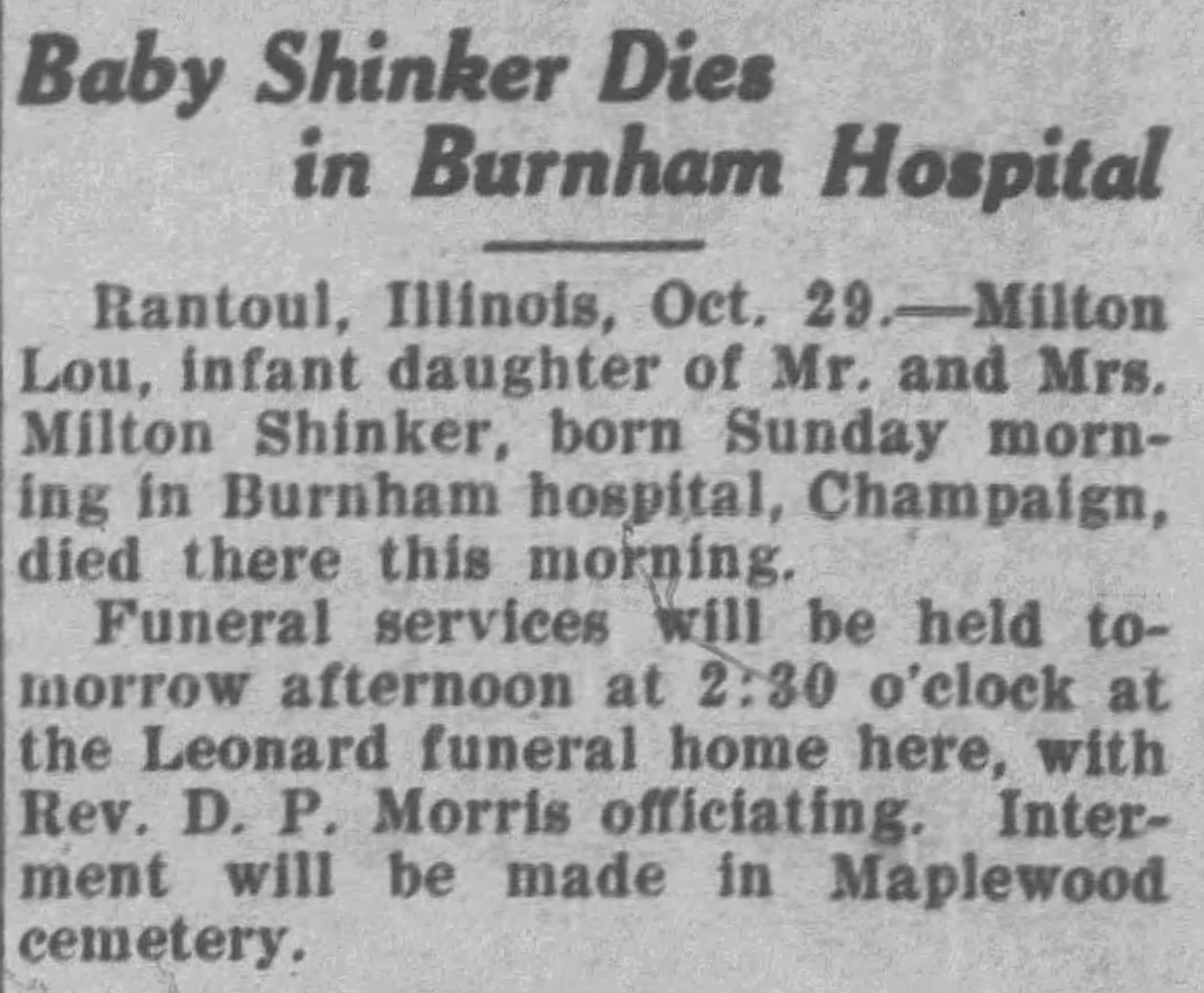 Baby Shinker Dies in Burnham Hospital

Rantoul, Illinois, Oct. 29.—Milton Lou, infant daughter of Mr. and Mrs. Milton Shinker, born Sunday morning in Burnham hospital, Champaign, died there this morning.

Funeral services will be held tomorrow afternoon at 2:30 o'clock at the Leonard funeral home here, with Rev. D. P. Morris officiating. Interment will be made in Maplewood cemetery.